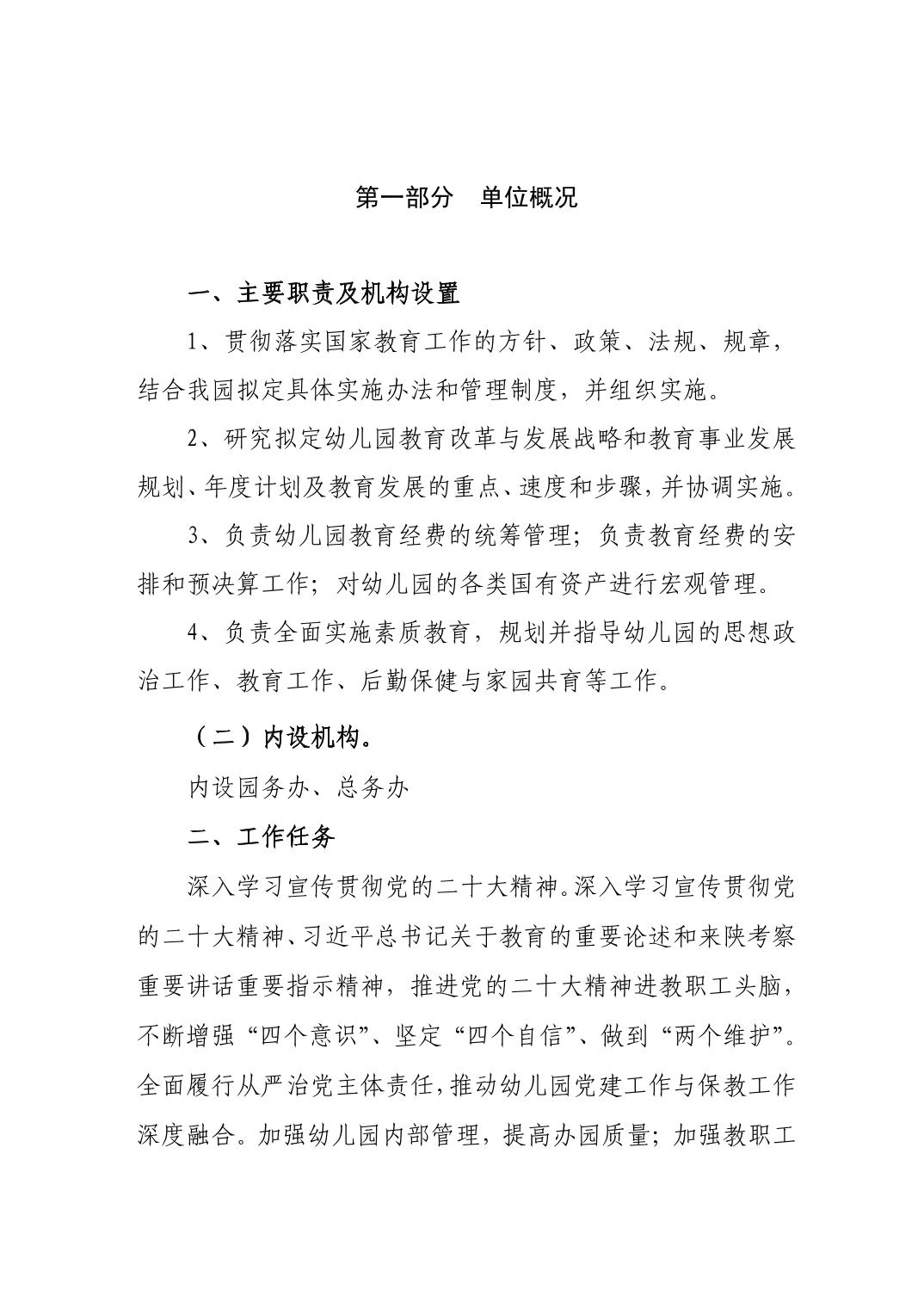 第一部分　单位概况

一、主要职责及机构设置

1、贯彻落实国家教育工作的方针、政策、法规、规章，结合我园拟定具体实施办法和管理制度，并组织实施。

2、研究拟定幼儿园教育改革与发展战略和教育事业发展规划、年度计划及教育发展的重点、速度和步骤，并协调实施。

3、负责幼儿园教育经费的统筹管理；负责教育经费的安排和预决算工作；对幼儿园的各类国有资产进行宏观管理。

4、负责全面实施素质教育，规划并指导幼儿园的思想政治工作、教育工作、后勤保健与家园共育等工作。

（二）内设机构。

内设园务办、总务办

二、工作任务

深入学习宣传贯彻党的二十大精神。深入学习宣传贯彻党的二十大精神、习近平总书记关于教育的重要论述和来陕考察重要讲话重要指示精神，推进党的二十大精神进教职工头脑，不断增强“四个意识”、坚定“四个自信”、做到“两个维护”。全面履行从严治党主体责任，推动幼儿园党建工作与保教工作深度融合。加强幼儿园内部管理，提高办园质量；加强教职工